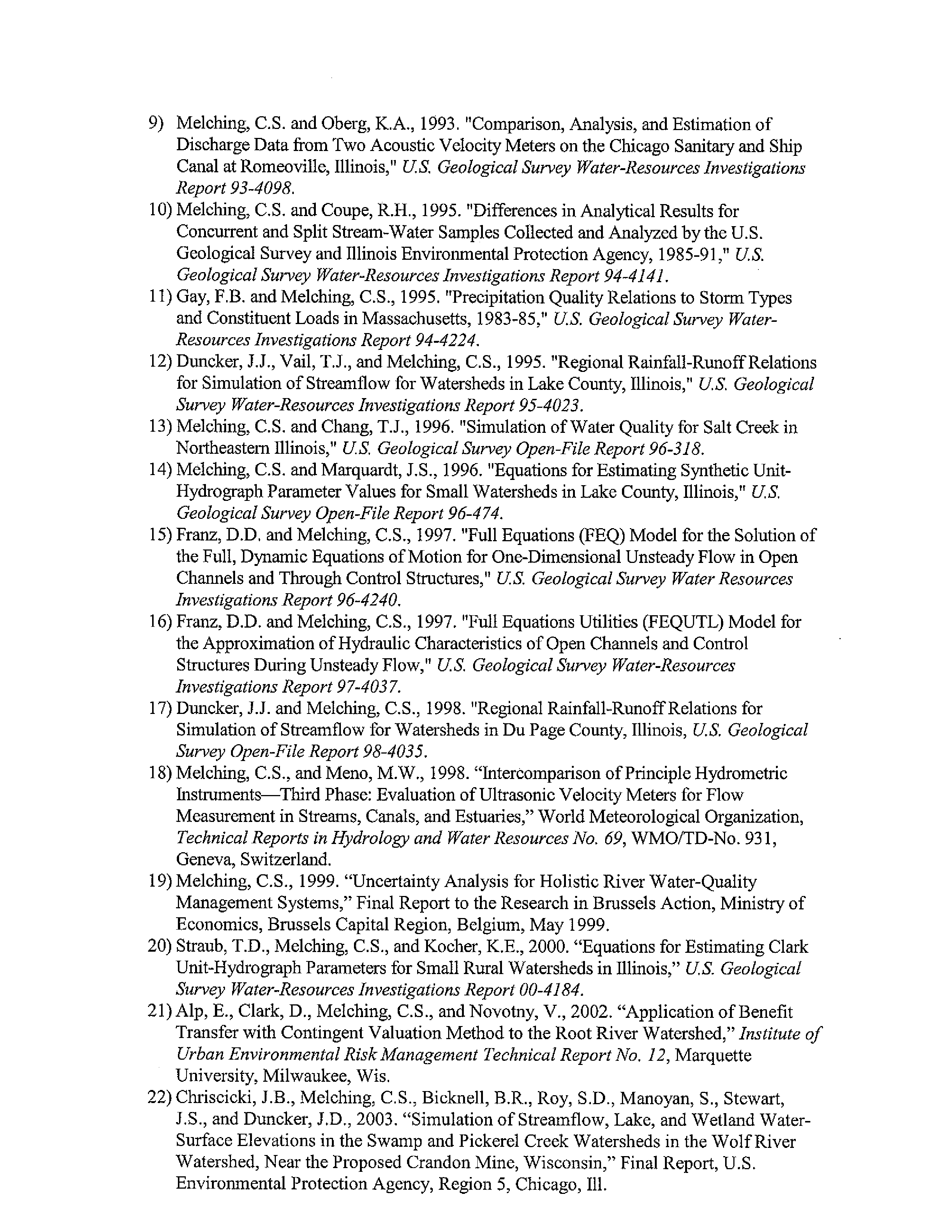 9) Melching, C.S. and Oberg, K.A., 1993. "Comparison, Analysis, and Estimation of Discharge Data from Two Acoustic Velocity Meters on the Chicago Sanitary and Ship Canal at Romeoville, Illinois," U.S. Geological Survey Water-Resources Investigations Report 93-4098.
10) Melching, C.S. and Coupe, R.H., 1995. "Differences in Analytical Results for Concurrent and Split Stream-Water Samples Collected and Analyzed by the U.S. Geological Survey and Illinois Environmental Protection Agency, 1985-91," U.S. Geological Survey Water-Resources Investigations Report 94-4141.
11) Gay, F.B. and Melching, C.S., 1995. "Precipitation Quality Relations to Storm Types and Constituent Loads in Massachusetts, 1983-85," U.S. Geological Survey Water-Resources Investigations Report 94-4224.
12) Duncker, J.J., Vail, T.J., and Melching, C.S., 1995. "Regional Rainfall-Runoff Relations for Simulation of Streamflow for Watersheds in Lake County, Illinois," U.S. Geological Survey Water-Resources Investigations Report 95-4023.
13) Melching, C.S. and Chang, T.J., 1996. "Simulation of Water Quality for Salt Creek in Northeastern Illinois," U.S. Geological Survey Open-File Report 96-318.
14) Melching, C.S. and Marquardt, J.S., 1996. "Equations for Estimating Synthetic Unit-Hydrograph Parameter Values for Small Watersheds in Lake County, Illinois," U.S. Geological Survey Open-File Report 96-474.
15) Franz, D.D. and Melching, C.S., 1997. "Full Equations (FEQ) Model for the Solution of the Full, Dynamic Equations of Motion for One-Dimensional Unsteady Flow in Open Channels and Through Control Structures," U.S. Geological Survey Water Resources Investigations Report 96-4240.
16) Franz, D.D. and Melching, C.S., 1997. "Full Equations Utilities (FEQUTL) Model for the Approximation of Hydraulic Characteristics of Open Channels and Control Structures During Unsteady Flow," U.S. Geological Survey Water-Resources Investigations Report 97-4037.
17) Duncker, J.J. and Melching, C.S., 1998. "Regional Rainfall-Runoff Relations for Simulation of Streamflow for Watersheds in Du Page County, Illinois, U.S. Geological Survey Open-File Report 98-4035.
18) Melching, C.S., and Meno, M.W., 1998. "Intercomparison of Principle Hydrometric Instruments—Third Phase: Evaluation of Ultrasonic Velocity Meters for Flow Measurement in Streams, Canals, and Estuaries," World Meteorological Organization, Technical Reports in Hydrology and Water Resources No. 69, WMO/TD-No. 931, Geneva, Switzerland.
19) Melching, C.S., 1999. "Uncertainty Analysis for Holistic River Water-Quality Management Systems," Final Report to the Research in Brussels Action, Ministry of Economics, Brussels Capital Region, Belgium, May 1999.
20) Straub, T.D., Melching, C.S., and Kocher, K.E., 2000. "Equations for Estimating Clark Unit-Hydrograph Parameters for Small Rural Watersheds in Illinois," U.S. Geological Survey Water-Resources Investigations Report 00-4184.
21) Alp, E., Clark, D., Melching, C.S., and Novotny, V., 2002. "Application of Benefit Transfer with Contingent Valuation Method to the Root River Watershed," Institute of Urban Environmental Risk Management Technical Report No. 12, Marquette University, Milwaukee, Wis.
22) Chriscicki, J.B., Melching, C.S., Bicknell, B.R., Roy, S.D., Manoyan, S., Stewart, J.S., and Duncker, J.D., 2003. "Simulation of Streamflow, Lake, and Wetland Water-Surface Elevations in the Swamp and Pickerel Creek Watersheds in the Wolf River Watershed, Near the Proposed Crandon Mine, Wisconsin," Final Report, U.S. Environmental Protection Agency, Region 5, Chicago, Ill.